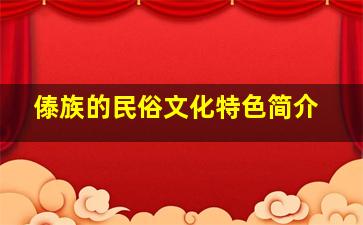 傣族的民俗文化特色简介